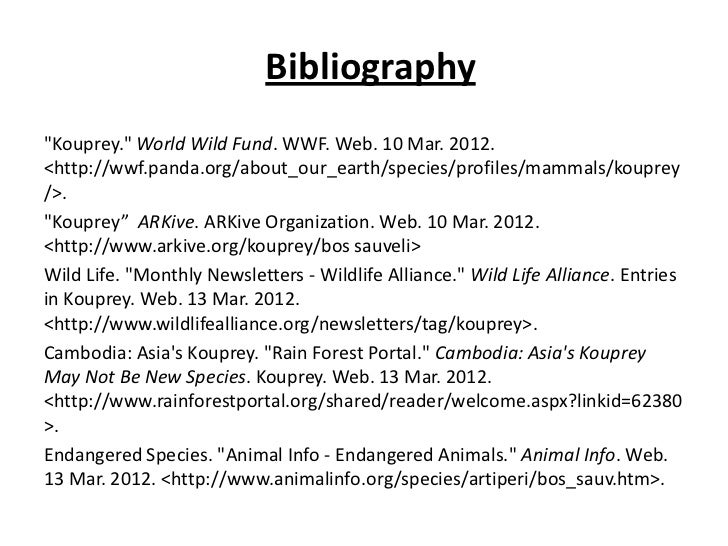 Bibliography

"Kouprey." World Wild Fund. WWF. Web. 10 Mar. 2012. <http://wwf.panda.org/about_our_earth/species/profiles/mammals/kouprey/>.

"Kouprey" ARKive. ARKive Organization. Web. 10 Mar. 2012. <http://www.arkive.org/kouprey/bos sauveli>

Wild Life. "Monthly Newsletters - Wildlife Alliance." Wild Life Alliance. Entries in Kouprey. Web. 13 Mar. 2012. <http://www.wildlifealliance.org/newsletters/tag/kouprey>.

Cambodia: Asia's Kouprey. "Rain Forest Portal." Cambodia: Asia's Kouprey May Not Be New Species. Kouprey. Web. 13 Mar. 2012. <http://www.rainforestportal.org/shared/reader/welcome.aspx?linkid=62380>.

Endangered Species. "Animal Info - Endangered Animals." Animal Info. Web. 13 Mar. 2012. <http://www.animalinfo.org/species/artiperi/bos_sauv.htm>.